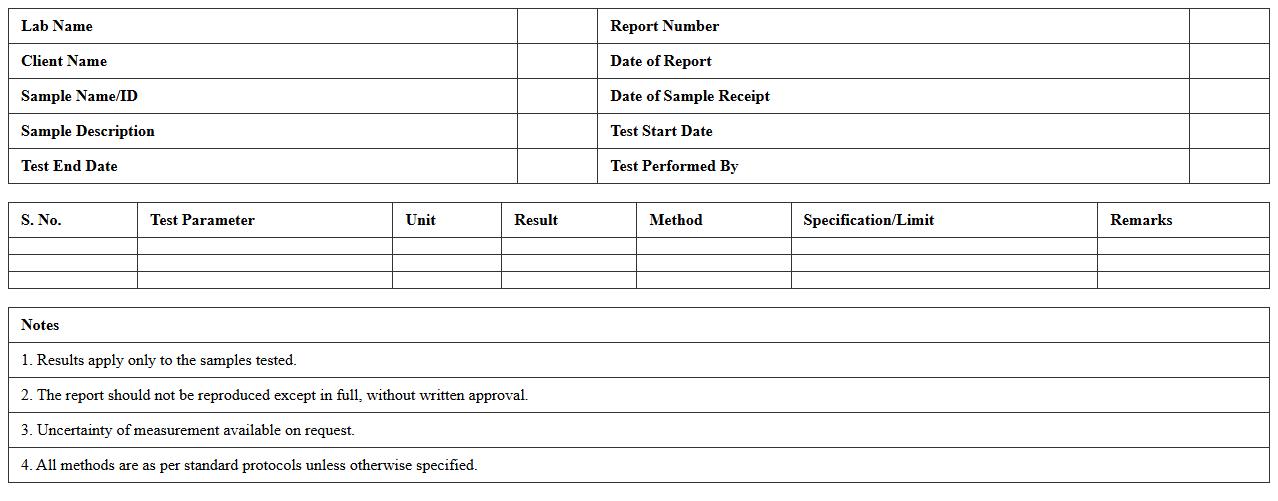 | Lab Name | | Report Number | |
|---|---|---|---|
| Client Name | | Date of Report | |
| Sample Name/ID | | Date of Sample Receipt | |
| Sample Description | | Test Start Date | |
| Test End Date | | Test Performed By | |

| S. No. | Test Parameter | Unit | Result | Method | Specification/Limit | Remarks |
|---|---|---|---|---|---|---|
| | | | | | | |
| | | | | | | |
| | | | | | | |

| Notes |
|---|
| 1. Results apply only to the samples tested. |
| 2. The report should not be reproduced except in full, without written approval. |
| 3. Uncertainty of measurement available on request. |
| 4. All methods are as per standard protocols unless otherwise specified. |